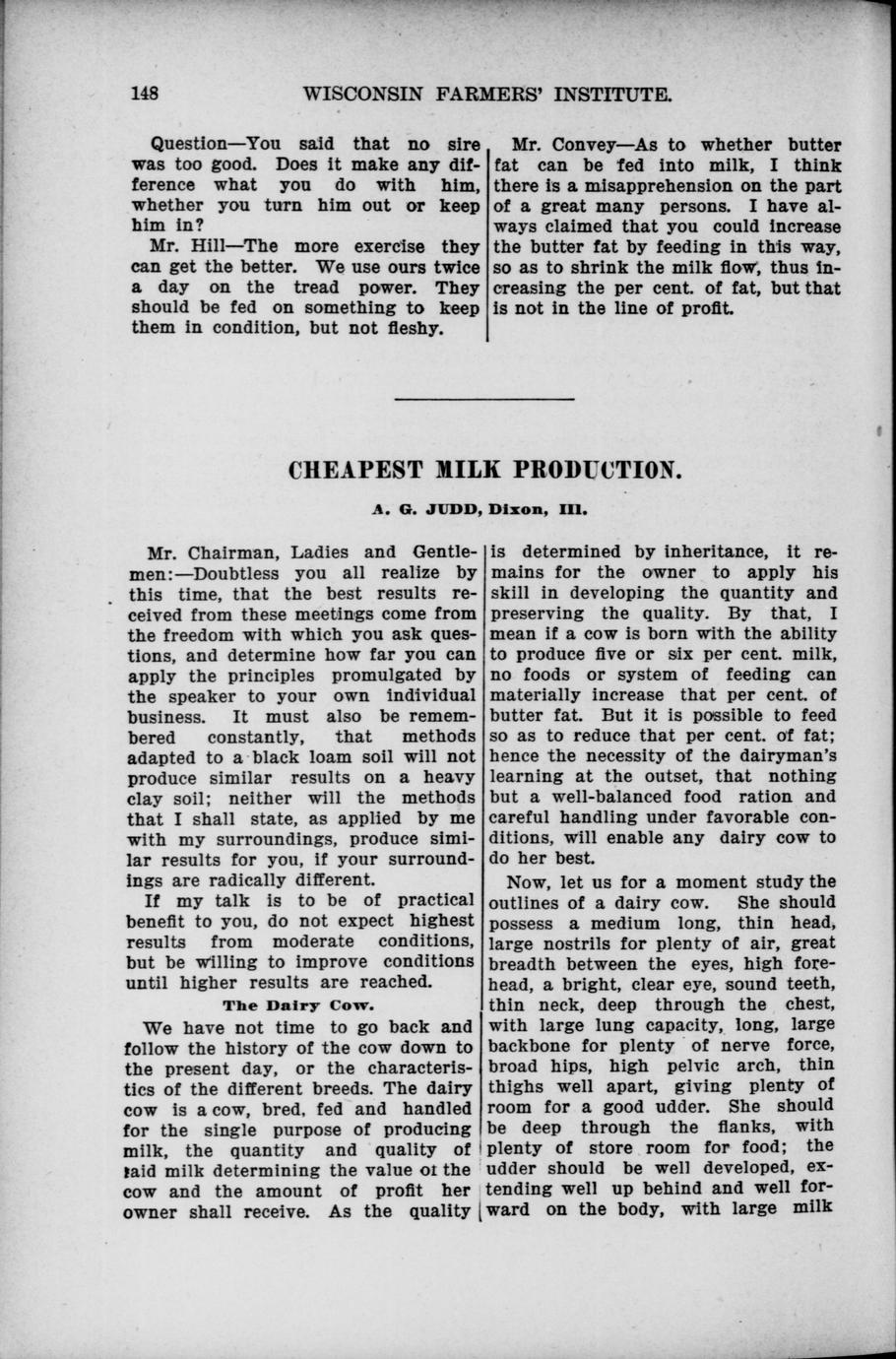 148 WISCONSIN FARMERS' INSTITUTE.

Question—You said that no sire was too good. Does it make any difference what you do with him, whether you turn him out or keep him in?

Mr. Hill—The more exercise they can get the better. We use ours twice a day on the tread power. They should be fed on something to keep them in condition, but not fleshy.

Mr. Convey—As to whether butter fat can be fed into milk, I think there is a misapprehension on the part of a great many persons. I have always claimed that you could increase the butter fat by feeding in this way, so as to shrink the milk flow, thus increasing the per cent. of fat, but that is not in the line of profit.

CHEAPEST MILK PRODUCTION.

A. G. JUDD, Dixon, Ill.

Mr. Chairman, Ladies and Gentlemen:—Doubtless you all realize by this time, that the best results received from these meetings come from the freedom with which you ask questions, and determine how far you can apply the principles promulgated by the speaker to your own individual business. It must also be remembered constantly, that methods adapted to a black loam soil will not produce similar results on a heavy clay soil; neither will the methods that I shall state, as applied by me with my surroundings, produce similar results for you, if your surroundings are radically different.

If my talk is to be of practical benefit to you, do not expect highest results from moderate conditions, but be willing to improve conditions until higher results are reached.

The Dairy Cow.

We have not time to go back and follow the history of the cow down to the present day, or the characteristics of the different breeds. The dairy cow is a cow, bred, fed and handled for the single purpose of producing milk, the quantity and quality of said milk determining the value of the cow and the amount of profit her owner shall receive. As the quality is determined by inheritance, it remains for the owner to apply his skill in developing the quantity and preserving the quality. By that, I mean if a cow is born with the ability to produce five or six per cent. milk, no foods or system of feeding can materially increase that per cent. of butter fat. But it is possible to feed so as to reduce that per cent. of fat; hence the necessity of the dairyman's learning at the outset, that nothing but a well-balanced food ration and careful handling under favorable conditions, will enable any dairy cow to do her best.

Now, let us for a moment study the outlines of a dairy cow. She should possess a medium long, thin head, large nostrils for plenty of air, great breadth between the eyes, high forehead, a bright, clear eye, sound teeth, thin neck, deep through the chest, with large lung capacity, long, large backbone for plenty of nerve force, broad hips, high pelvic arch, thin thighs well apart, giving plenty of room for a good udder. She should be deep through the flanks, with plenty of store room for food; the udder should be well developed, extending well up behind and well forward on the body, with large milk